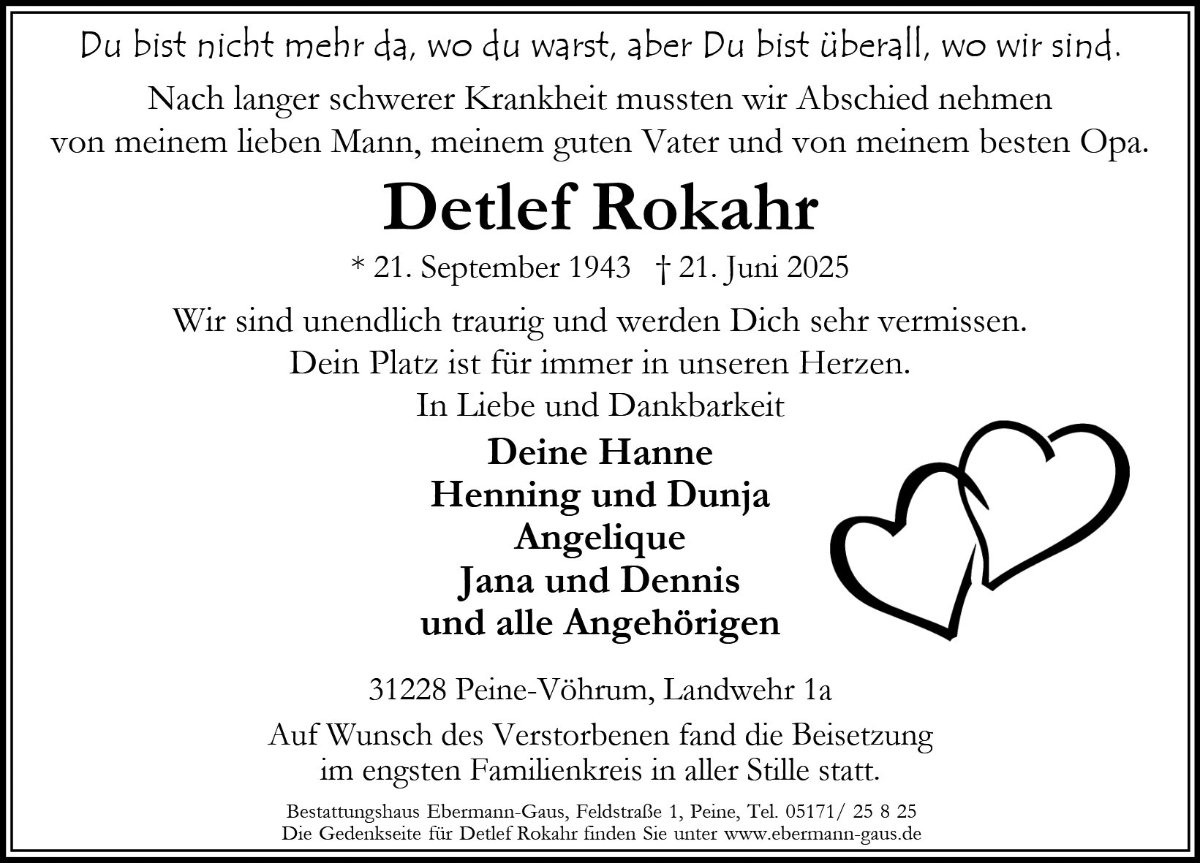 Du bist nicht mehr da, wo du warst, aber Du bist überall, wo wir sind.

Nach langer schwerer Krankheit mussten wir Abschied nehmen von meinem lieben Mann, meinem guten Vater und von meinem besten Opa.

Detlef Rokahr

* 21. September 1943 † 21. Juni 2025

Wir sind unendlich traurig und werden Dich sehr vermissen.
Dein Platz ist für immer in unseren Herzen.
In Liebe und Dankbarkeit

Deine Hanne
Henning und Dunja
Angelique
Jana und Dennis
und alle Angehörigen

31228 Peine-Vöhrum, Landwehr 1a

Auf Wunsch des Verstorbenen fand die Beisetzung im engsten Familienkreis in aller Stille statt.

Bestattungshaus Ebermann-Gaus, Feldstraße 1, Peine, Tel. 05171/ 25 8 25
Die Gedenkseite für Detlef Rokahr finden Sie unter www.ebermann-gaus.de